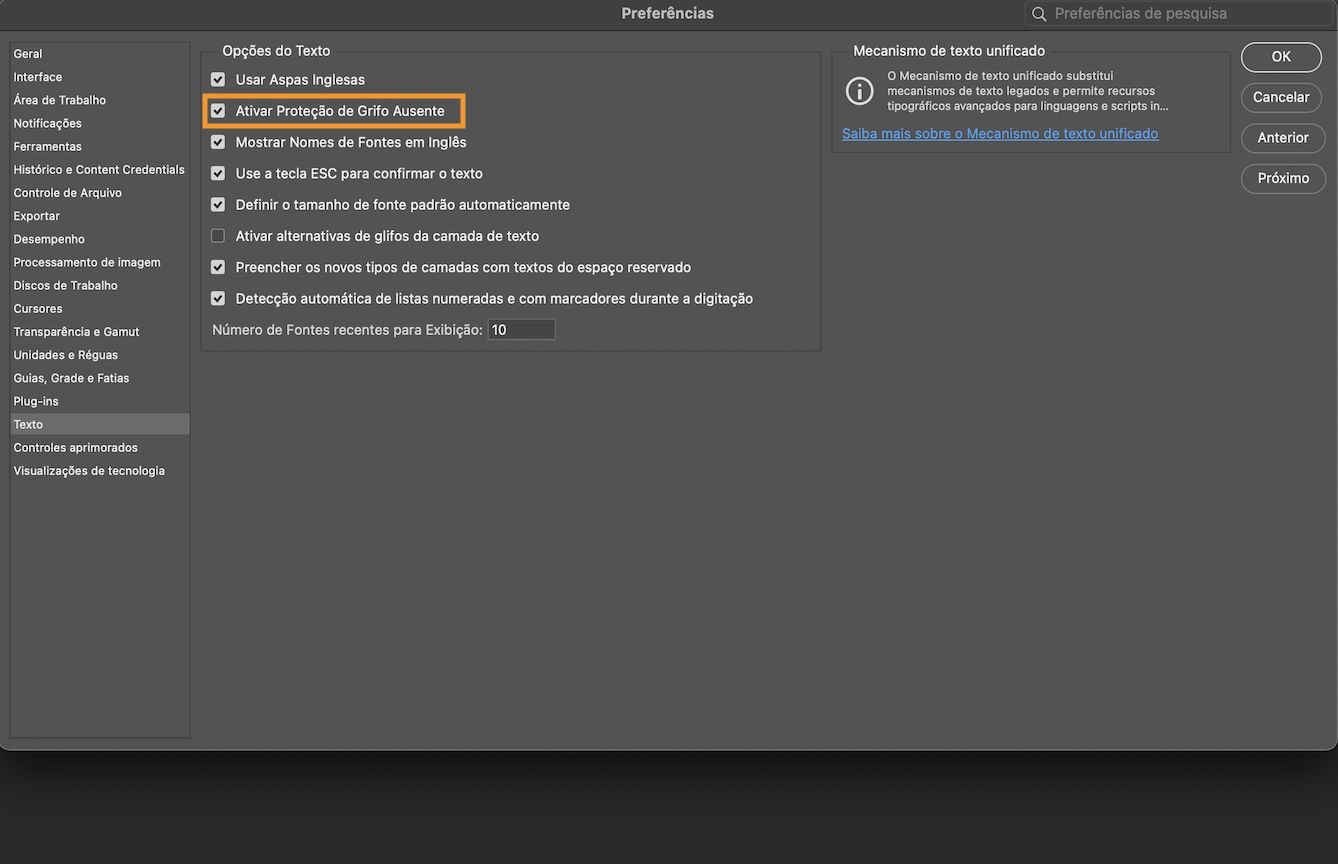 Preferências

Preferências de pesquisa

Geral
Interface
Área de Trabalho
Notificações
Ferramentas
Histórico e Content Credentials
Controle de Arquivo
Exportar
Desempenho
Processamento de imagem
Discos de Trabalho
Cursores
Transparência e Gamut
Unidades e Réguas
Guias, Grade e Fatias
Plug-ins
Texto
Controles aprimorados
Visualizações de tecnologia

Opções do Texto

Usar Aspas Inglesas
Ativar Proteção de Grifo Ausente
Mostrar Nomes de Fontes em Inglês
Use a tecla ESC para confirmar o texto
Definir o tamanho de fonte padrão automaticamente
Ativar alternativas de glifos da camada de texto
Preencher os novos tipos de camadas com textos do espaço reservado
Detecção automática de listas numeradas e com marcadores durante a digitação

Número de Fontes recentes para Exibição: 10

Mecanismo de texto unificado

O Mecanismo de texto unificado substitui mecanismos de texto legados e permite recursos tipográficos avançados para linguagens e scripts in...

Saiba mais sobre o Mecanismo de texto unificado

OK
Cancelar
Anterior
Próximo